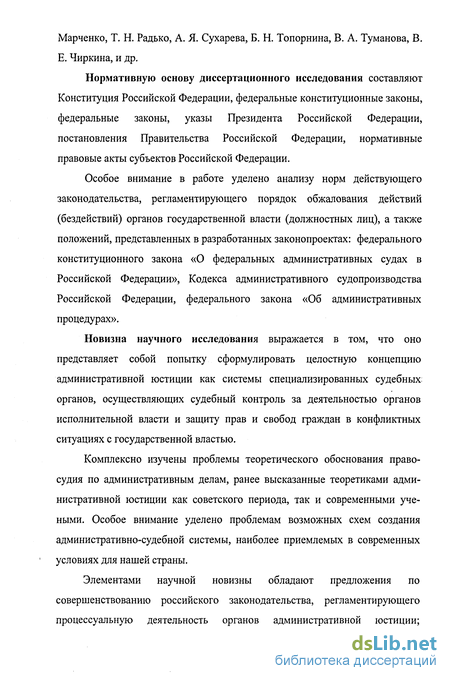 Марченко, Т. Н. Радько, А. Я. Сухарева, Б. Н. Топорнина, В. А. Туманова, В. Е. Чиркина, и др.

Нормативную основу диссертационного исследования составляют Конституция Российской Федерации, федеральные конституционные законы, федеральные законы, указы Президента Российской Федерации, постановления Правительства Российской Федерации, нормативные правовые акты субъектов Российской Федерации.

Особое внимание в работе уделено анализу норм действующего законодательства, регламентирующего порядок обжалования действий (бездействий) органов государственной власти (должностных лиц), а также положений, представленных в разработанных законопроектах: федерального конституционного закона «О федеральных административных судах в Российской Федерации», Кодекса административного судопроизводства Российской Федерации, федерального закона «Об административных процедурах».

Новизна научного исследования выражается в том, что оно представляет собой попытку сформулировать целостную концепцию административной юстиции как системы специализированных судебных органов, осуществляющих судебный контроль за деятельностью органов исполнительной власти и защиту прав и свобод граждан в конфликтных ситуациях с государственной властью.

Комплексно изучены проблемы теоретического обоснования правосудия по административным делам, ранее высказанные теоретиками административной юстиции как советского периода, так и современными учеными. Особое внимание уделено проблемам возможных схем создания административно-судебной системы, наиболее приемлемых в современных условиях для нашей страны.

Элементами научной новизны обладают предложения по совершенствованию российского законодательства, регламентирующего процессуальную деятельность органов административной юстиции;

dsLib.net
библиотека диссертаций